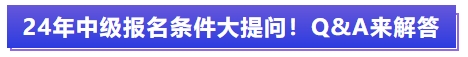 24年中级报名条件大提问！Q&A来解答